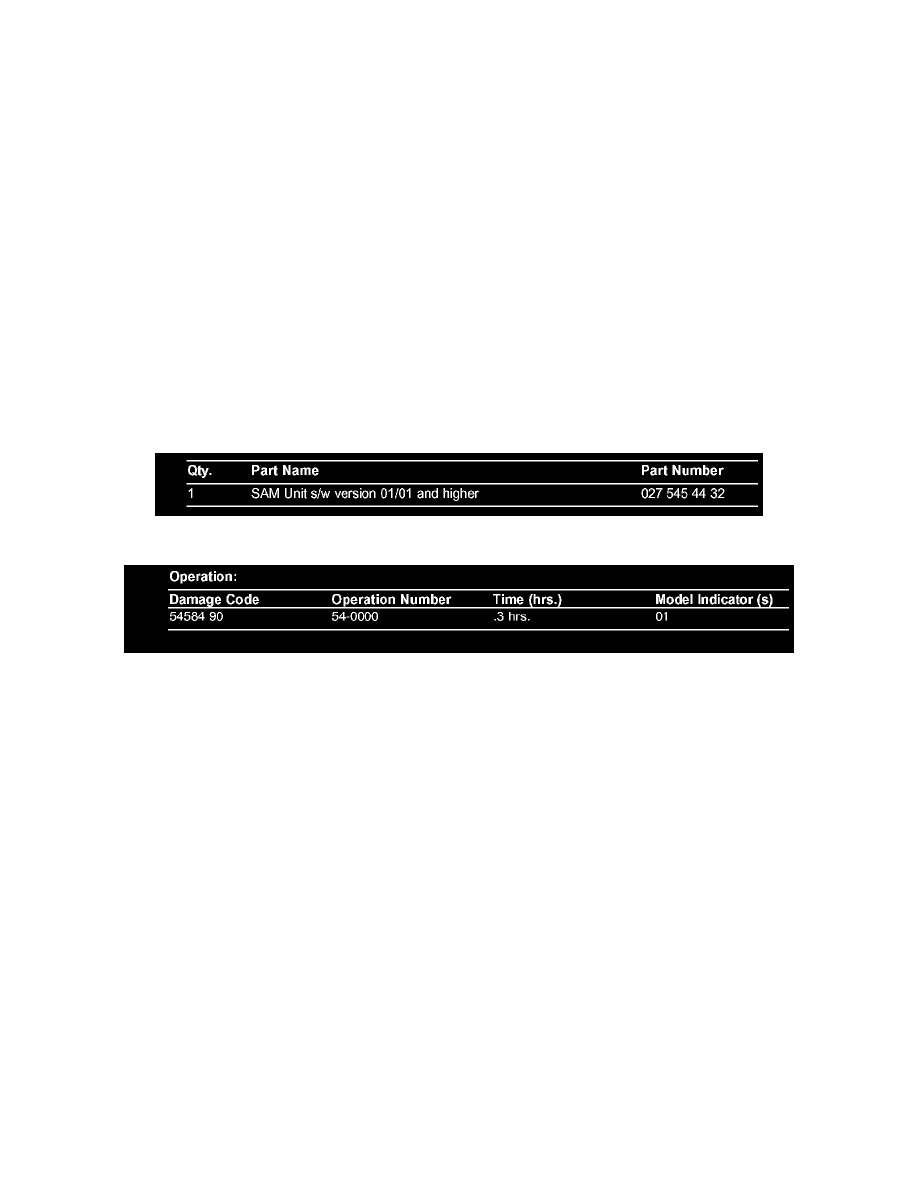 | Qty. | Part Name | Part Number |
|---|---|---|
| 1 | SAM Unit s/w version 01/01 and higher | 027 545 44 32 |

Operation:

| Damage Code | Operation Number | Time (hrs.) | Model Indicator (s) |
|---|---|---|---|
| 54584 90 | 54-0000 | .3 hrs. | 01 |